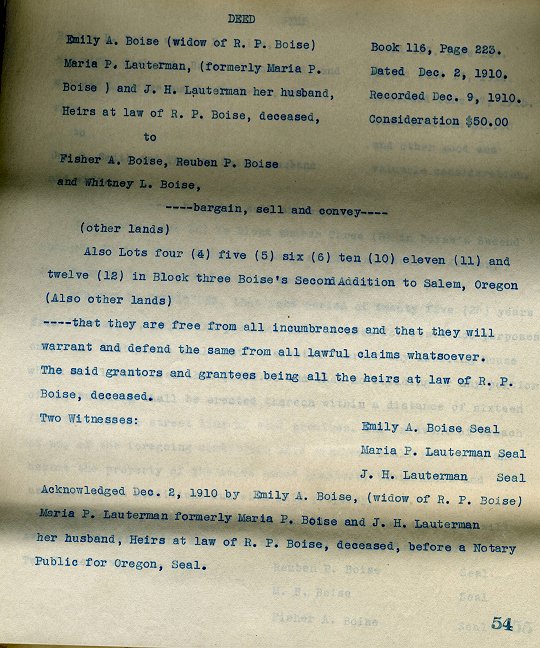 DEED

Emily A. Boise (widow of R. P. Boise)
Maria P. Lauterman, (formerly Maria P. Boise ) and J. H. Lauterman her husband, Heirs at law of R. P. Boise, deceased,

to

Fisher A. Boise, Reuben P. Boise and Whitney L. Boise,

Book 116, Page 223.
Dated Dec. 2, 1910.
Recorded Dec. 9, 1910.
Consideration $50.00

----bargain, sell and convey----

(other lands)

Also Lots four (4) five (5) six (6) ten (10) eleven (11) and twelve (12) in Block three Boise's Second Addition to Salem, Oregon (Also other lands)

----that they are free from all incumbrances and that they will warrant and defend the same from all lawful claims whatsoever. The said grantors and grantees being all the heirs at law of R. P. Boise, deceased.

Two Witnesses:

Emily A. Boise Seal
Maria P. Lauterman Seal
J. H. Lauterman Seal

Acknowledged Dec. 2, 1910 by Emily A. Boise, (widow of R. P. Boise) Maria P. Lauterman formerly Maria P. Boise and J. H. Lauterman her husband, Heirs at law of R. P. Boise, deceased, before a Notary Public for Oregon, Seal.

54